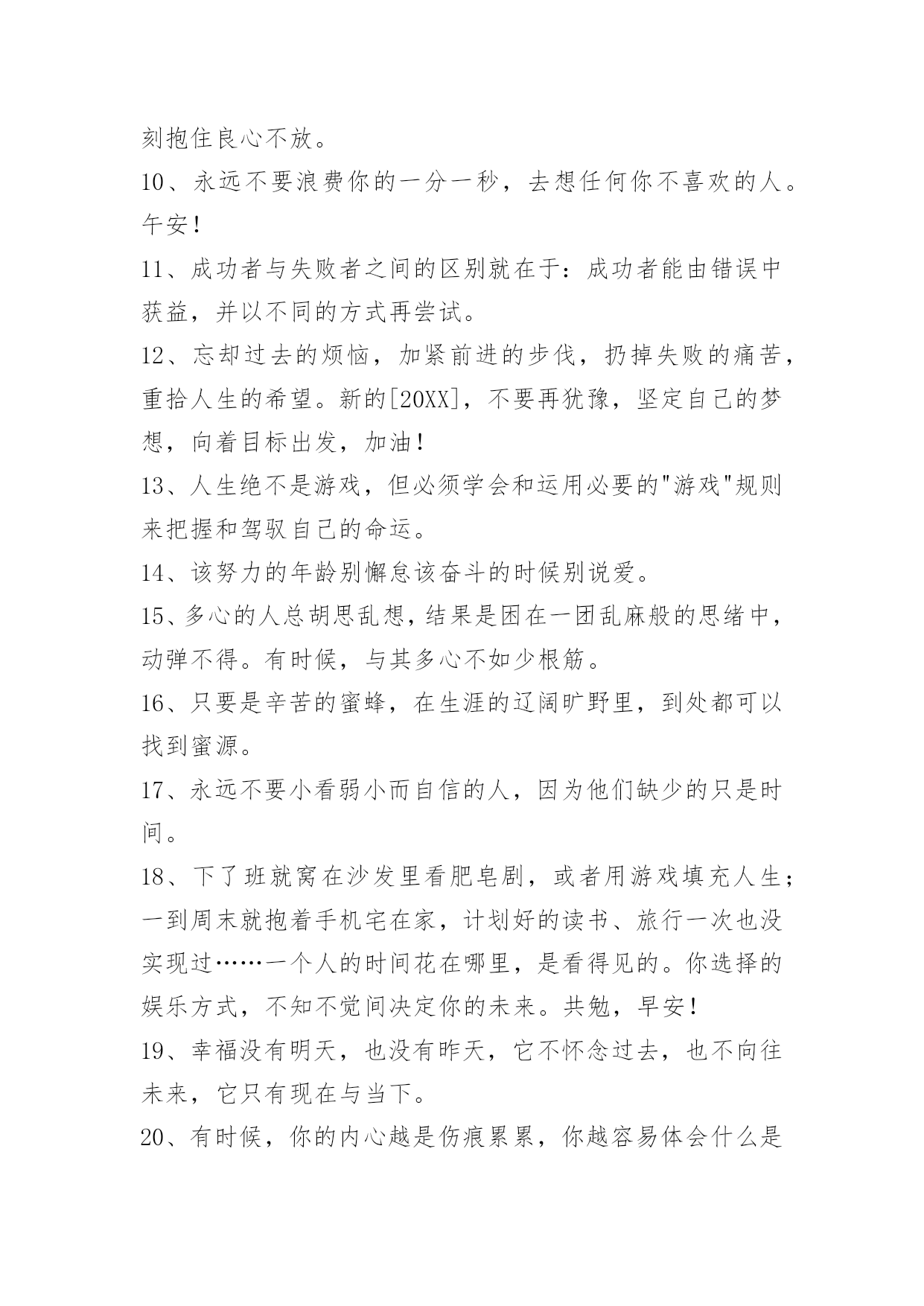 刻抱住良心不放。

10、永远不要浪费你的一分一秒，去想任何你不喜欢的人。午安!

11、成功者与失败者之间的区别就在于：成功者能由错误中获益，并以不同的方式再尝试。

12、忘却过去的烦恼，加紧前进的步伐，扔掉失败的痛苦，重拾人生的希望。新的[20XX]，不要再犹豫，坚定自己的梦想，向着目标出发，加油!

13、人生绝不是游戏，但必须学会和运用必要的"游戏"规则来把握和驾驭自己的命运。

14、该努力的年龄别懈怠该奋斗的时候别说爱。

15、多心的人总胡思乱想，结果是困在一团乱麻般的思绪中，动弹不得。有时候，与其多心不如少根筋。

16、只要是辛苦的蜜蜂，在生涯的辽阔旷野里，到处都可以找到蜜源。

17、永远不要小看弱小而自信的人，因为他们缺少的只是时间。

18、下了班就窝在沙发里看肥皂剧，或者用游戏填充人生；一到周末就抱着手机宅在家，计划好的读书、旅行一次也没实现过……一个人的时间花在哪里，是看得见的。你选择的娱乐方式，不知不觉间决定你的未来。共勉，早安!

19、幸福没有明天，也没有昨天，它不怀念过去，也不向往未来，它只有现在与当下。

20、有时候，你的内心越是伤痕累累，你越容易体会什么是